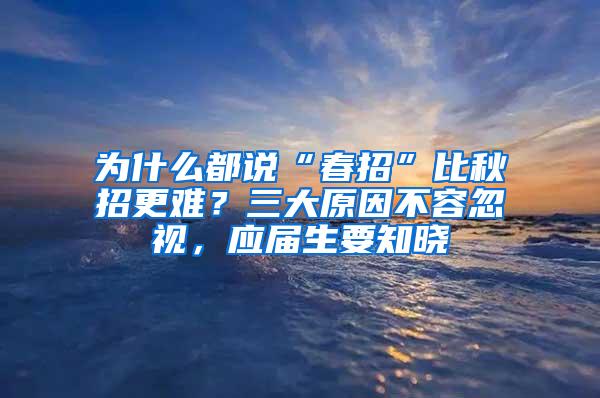 为什么都说“春招”比秋招更难？三大原因不容忽视，应届生要知晓